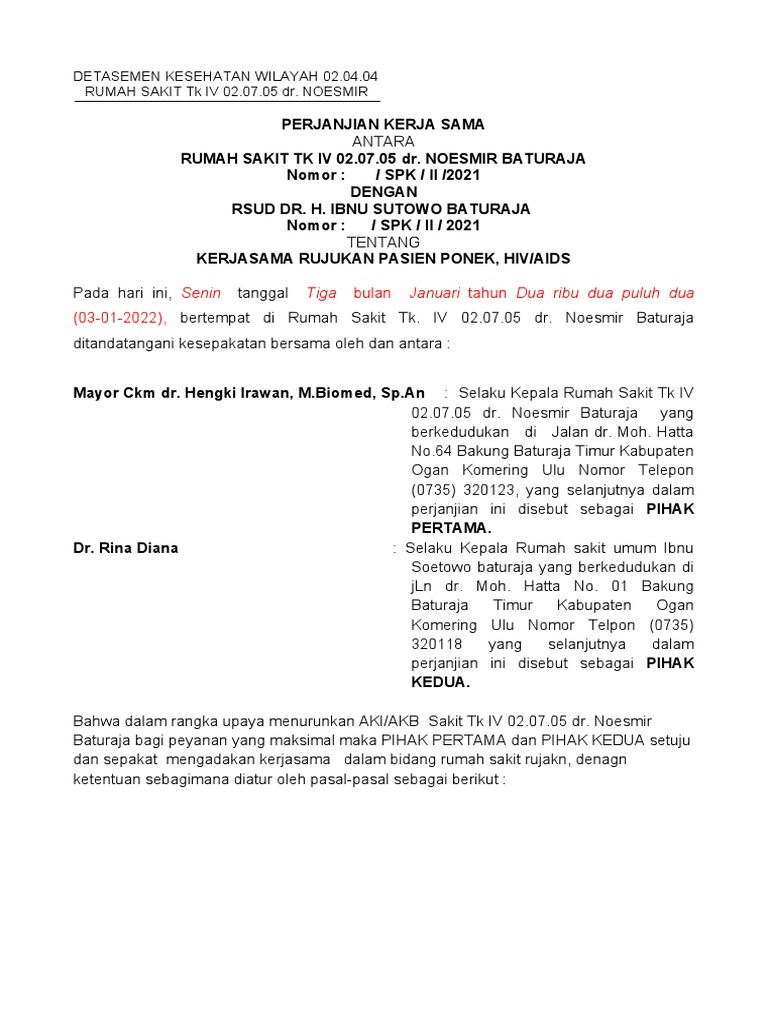 DETASEMEN KESEHATAN WILAYAH 02.04.04
RUMAH SAKIT Tk IV 02.07.05 dr. NOESMIR

PERJANJIAN KERJA SAMA
ANTARA
RUMAH SAKIT TK IV 02.07.05 dr. NOESMIR BATURAJA
Nomor : / SPK / II /2021
DENGAN
RSUD DR. H. IBNU SUTOWO BATURAJA
Nomor : / SPK / II / 2021
TENTANG
KERJASAMA RUJUKAN PASIEN PONEK, HIV/AIDS

Pada hari ini, Senin tanggal Tiga bulan Januari tahun Dua ribu dua puluh dua (03-01-2022), bertempat di Rumah Sakit Tk. IV 02.07.05 dr. Noesmir Baturaja ditandatangani kesepakatan bersama oleh dan antara :

Mayor Ckm dr. Hengki Irawan, M.Biomed, Sp.An : Selaku Kepala Rumah Sakit Tk IV 02.07.05 dr. Noesmir Baturaja yang berkedudukan di Jalan dr. Moh. Hatta No.64 Bakung Baturaja Timur Kabupaten Ogan Komering Ulu Nomor Telepon (0735) 320123, yang selanjutnya dalam perjanjian ini disebut sebagai PIHAK PERTAMA.

Dr. Rina Diana : Selaku Kepala Rumah sakit umum Ibnu Soetowo baturaja yang berkedudukan di jLn dr. Moh. Hatta No. 01 Bakung Baturaja Timur Kabupaten Ogan Komering Ulu Nomor Telpon (0735) 320118 yang selanjutnya dalam perjanjian ini disebut sebagai PIHAK KEDUA.

Bahwa dalam rangka upaya menurunkan AKI/AKB Sakit Tk IV 02.07.05 dr. Noesmir Baturaja bagi peyanan yang maksimal maka PIHAK PERTAMA dan PIHAK KEDUA setuju dan sepakat mengadakan kerjasama dalam bidang rumah sakit rujakn, denagn ketentuan sebagimana diatur oleh pasal-pasal sebagai berikut :